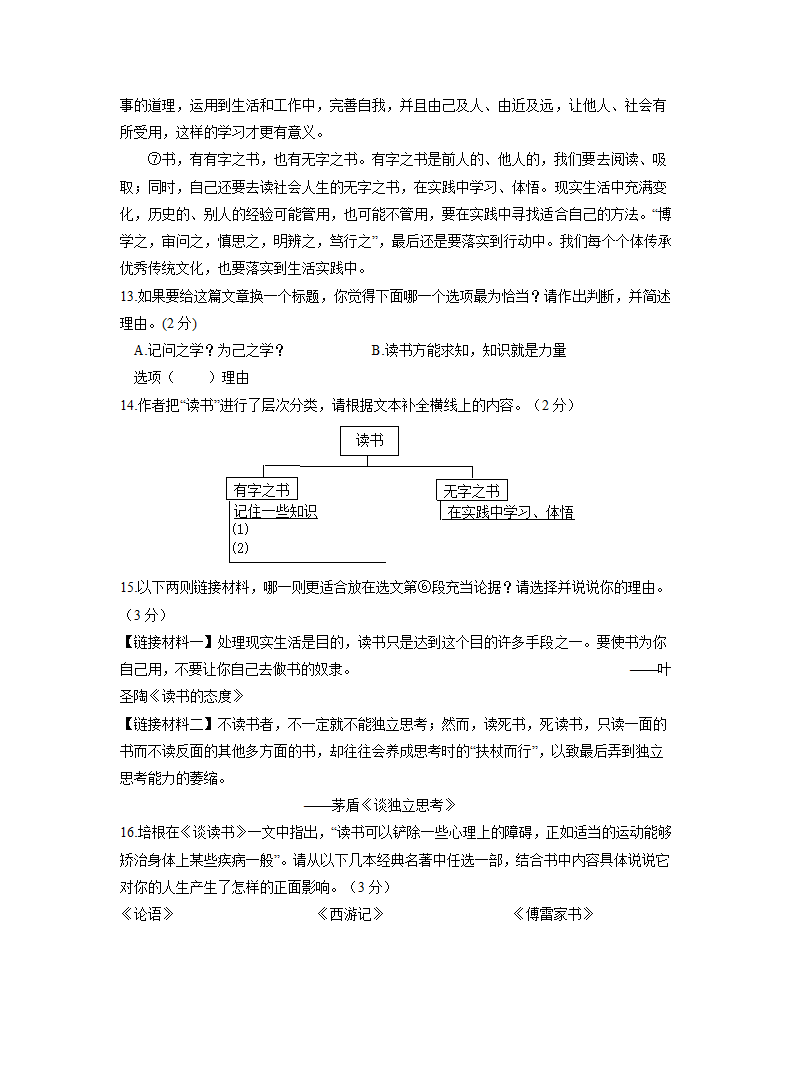 事的道理，运用到生活和工作中，完善自我，并且由己及人、由近及远，让他人、社会有所受用，这样的学习才更有意义。

⑦书，有有字之书，也有无字之书。有字之书是前人的、他人的，我们要去阅读、吸取；同时，自己还要去读社会人生的无字之书，在实践中学习、体悟。现实生活中充满变化，历史的、别人的经验可能管用，也可能不管用，要在实践中寻找适合自己的方法。“博学之，审问之，慎思之，明辨之，笃行之”，最后还是要落实到行动中。我们每个个体传承优秀传统文化，也要落实到生活实践中。

13.如果要给这篇文章换一个标题，你觉得下面哪一个选项最为恰当？请作出判断，并简述理由。(2分)

A.记问之学？为己之学？　　　　B.读书方能求知，知识就是力量

选项（　　）理由

14.作者把“读书”进行了层次分类，请根据文本补全横线上的内容。（2分）

读书

有字之书

记住一些知识

(1)

(2)

无字之书

在实践中学习、体悟

15.以下两则链接材料，哪一则更适合放在选文第⑥段充当论据？请选择并说说你的理由。（3分）

【链接材料一】处理现实生活是目的，读书只是达到这个目的许多手段之一。要使书为你自己用，不要让你自己去做书的奴隶。　　——叶圣陶《读书的态度》

【链接材料二】不读书者，不一定就不能独立思考；然而，读死书，死读书，只读一面的书而不读反面的其他多方面的书，却往往会养成思考时的“扶杖而行”，以致最后弄到独立思考能力的萎缩。

——茅盾《谈独立思考》

16.培根在《谈读书》一文中指出，“读书可以铲除一些心理上的障碍，正如适当的运动能够矫治身体上某些疾病一般”。请从以下几本经典名著中任选一部，结合书中内容具体说说它对你的人生产生了怎样的正面影响。（3分）

《论语》　　　　《西游记》　　　　《傅雷家书》